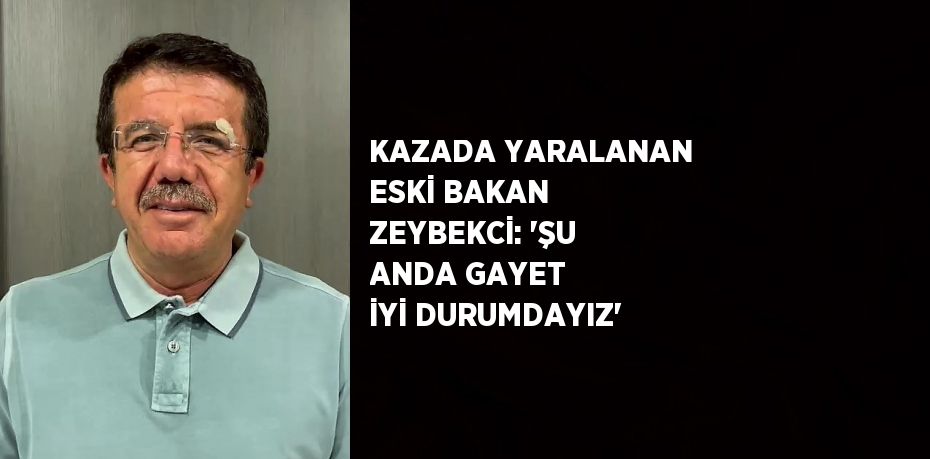 KAZADA YARALANAN ESKİ BAKAN ZEYBEKCİ: 'ŞU ANDA GAYET İYİ DURUMDAYIZ'